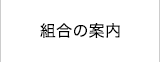 組合の案内